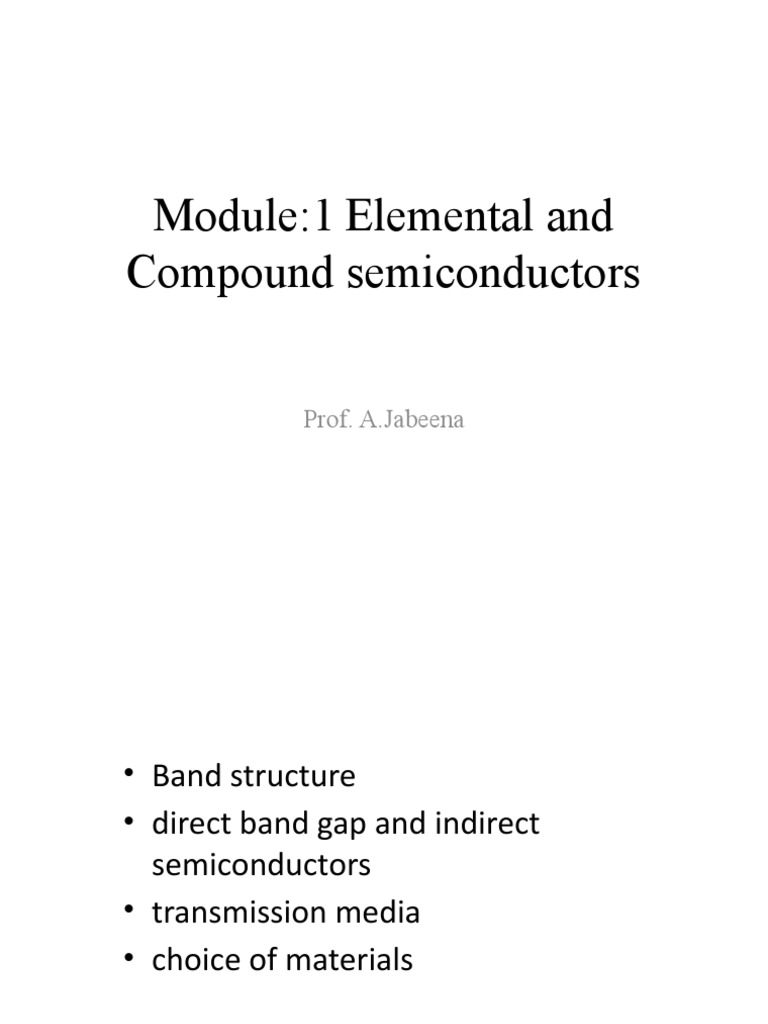 Module:1 Elemental and Compound semiconductors

Prof. A.Jabeena

• Band structure
• direct band gap and indirect semiconductors
• transmission media
• choice of materials